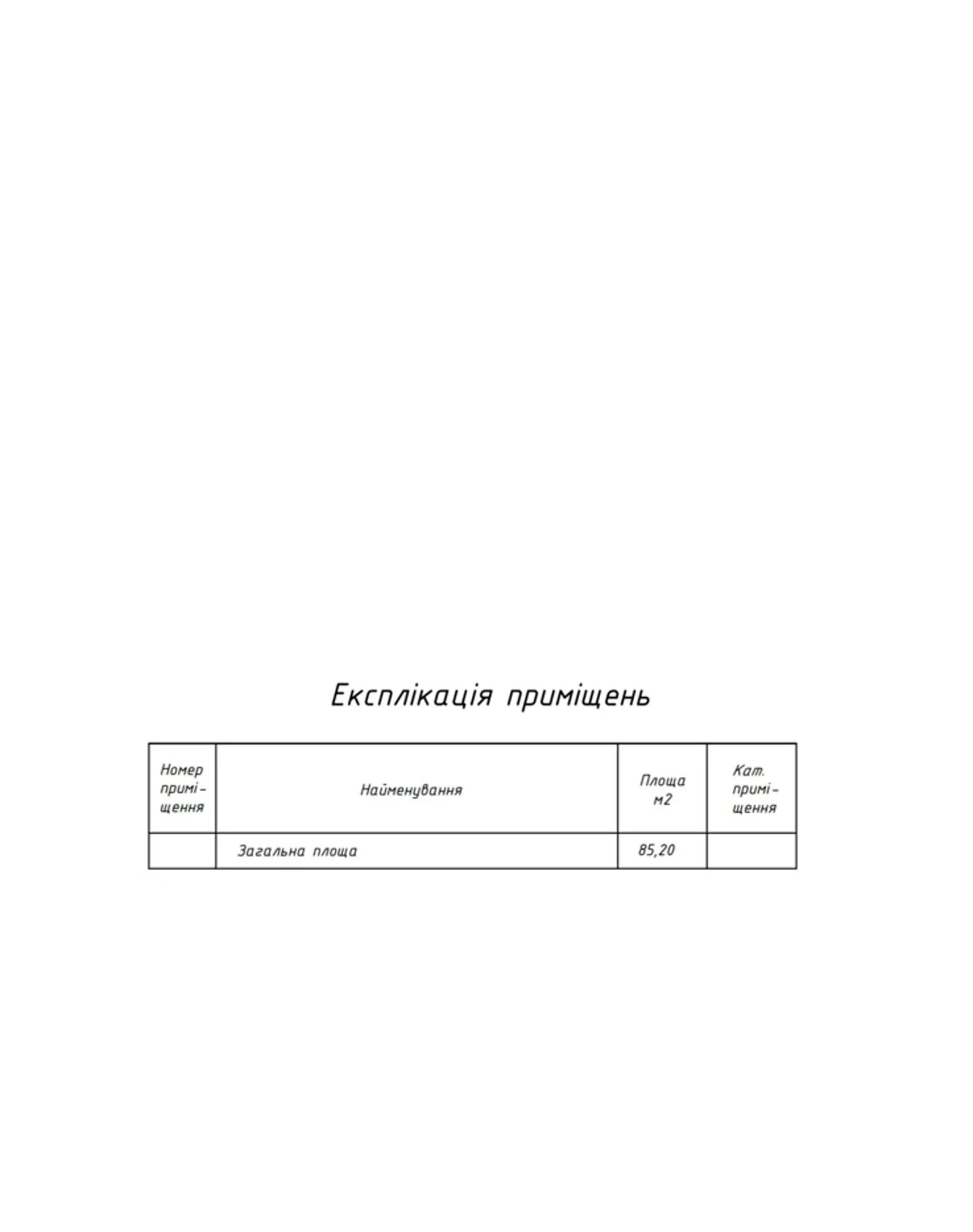 Експлікація приміщень

| Номер приміщення | Найменування | Площа м2 | Кат. приміщення |
|---|---|---|---|
| | Загальна площа | 85,20 | |